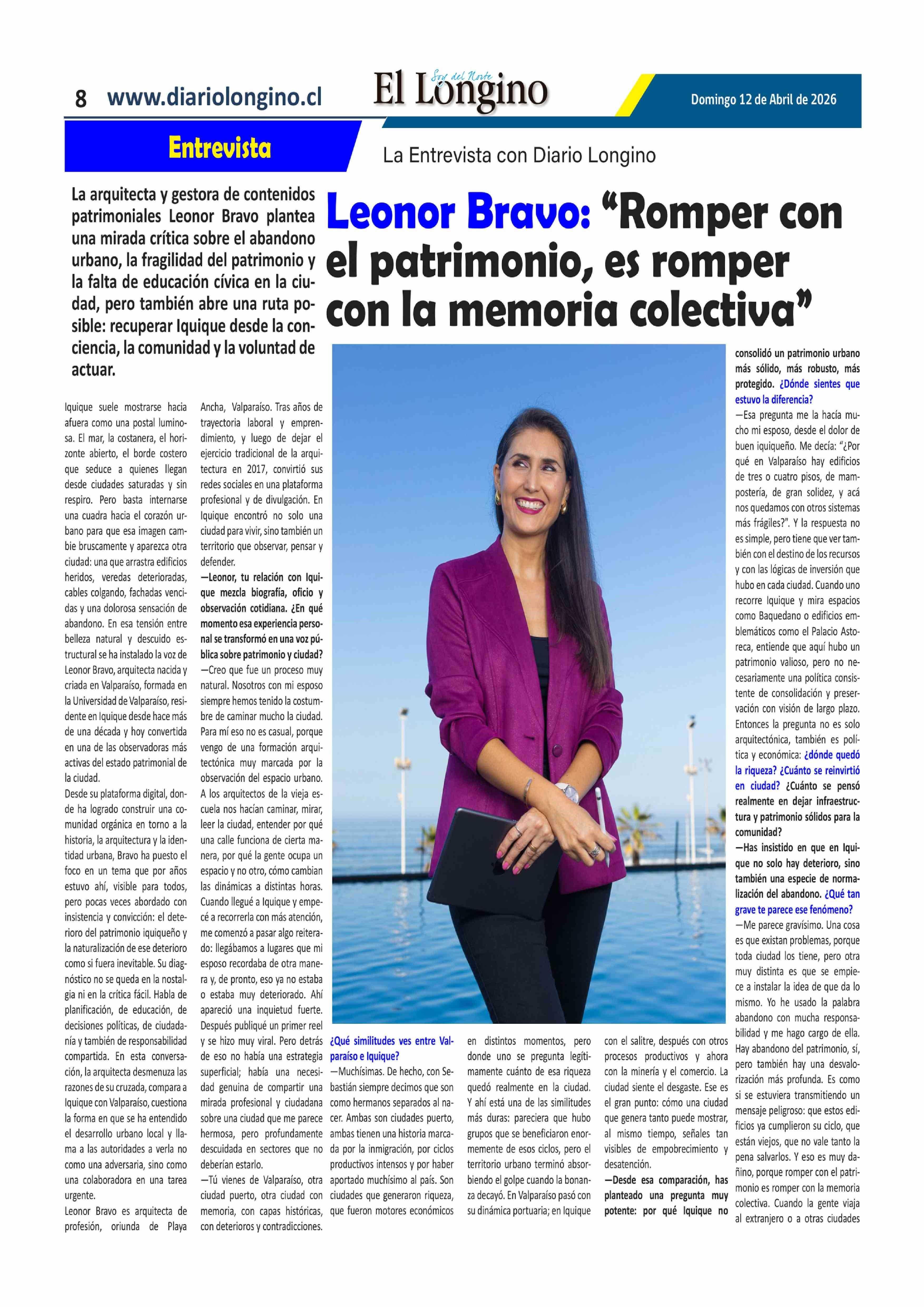 8 www.diariolongino.cl

Soy del Norte
El Longino

Domingo 12 de Abril de 2026

Entrevista

La Entrevista con Diario Longino

La arquitecta y gestora de contenidos patrimoniales Leonor Bravo plantea una mirada crítica sobre el abandono urbano, la fragilidad del patrimonio y la falta de educación cívica en la ciudad, pero también abre una ruta posible: recuperar Iquique desde la conciencia, la comunidad y la voluntad de actuar.

Leonor Bravo: “Romper con el patrimonio, es romper con la memoria colectiva”

Iquique suele mostrarse hacia afuera como una postal luminosa. El mar, la costanera, el horizonte abierto, el borde costero que seduce a quienes llegan desde ciudades saturadas y sin respiro. Pero basta internarse una cuadra hacia el corazón urbano para que esa imagen cambie bruscamente y aparezca otra ciudad: una que arrastra edificios heridos, veredas deterioradas, cables colgando, fachadas vencidas y una dolorosa sensación de abandono. En esa tensión entre belleza natural y descuido estructural se ha instalado la voz de Leonor Bravo, arquitecta nacida y criada en Valparaíso, formada en la Universidad de Valparaíso, residente en Iquique desde hace más de una década y hoy convertida en una de las observadoras más activas del estado patrimonial de la ciudad.

Desde su plataforma digital, donde ha logrado construir una comunidad orgánica en torno a la historia, la arquitectura y la identidad urbana, Bravo ha puesto el foco en un tema que por años estuvo ahí, visible para todos, pero pocas veces abordado con insistencia y convicción: el deterioro del patrimonio iquiqueño y la naturalización de ese deterioro como si fuera inevitable. Su diagnóstico no se queda en la nostalgia ni en la crítica fácil. Habla de planificación, de educación, de decisiones políticas, de ciudadanía y también de responsabilidad compartida. En esta conversación, la arquitecta desmenuza las razones de su cruzada, compara a Iquique con Valparaíso, cuestiona la forma en que se ha entendido el desarrollo urbano local y llama a las autoridades a verla no como una adversaria, sino como una colaboradora en una tarea urgente.

Leonor Bravo es arquitecta de profesión, oriunda de Playa Ancha, Valparaíso. Tras años de trayectoria laboral y emprendimiento, y luego de dejar el ejercicio tradicional de la arquitectura en 2017, convirtió sus redes sociales en una plataforma profesional y de divulgación. En Iquique encontró no solo una ciudad para vivir, sino también un territorio que observar, pensar y defender.

—Leonor, tu relación con Iquique mezcla biografía, oficio y observación cotidiana. ¿En qué momento esa experiencia personal se transformó en una voz pública sobre patrimonio y ciudad?

—Creo que fue un proceso muy natural. Nosotros con mi esposo siempre hemos tenido la costumbre de caminar mucho la ciudad. Para mí eso no es casual, porque vengo de una formación arquitectónica muy marcada por la observación del espacio urbano. A los arquitectos de la vieja escuela nos hacían caminar, mirar, leer la ciudad, entender por qué una calle funciona de cierta manera, por qué la gente ocupa un espacio y no otro, cómo cambian las dinámicas a distintas horas. Cuando llegué a Iquique y empecé a recorrerla con más atención, me comenzó a pasar algo reiterado: llegábamos a lugares que mi esposo recordaba de otra manera y, de pronto, eso ya no estaba o estaba muy deteriorado. Ahí apareció una inquietud fuerte. Después publiqué un primer reel y se hizo muy viral. Pero detrás de eso no había una estrategia superficial; había una necesidad genuina de compartir una mirada profesional y ciudadana sobre una ciudad que me parece hermosa, pero profundamente descuidada en sectores que no deberían estarlo.

—Tú vienes de Valparaíso, otra ciudad puerto, otra ciudad con memoria, con capas históricas, con deterioros y contradicciones. ¿Qué similitudes ves entre Valparaíso e Iquique?

—Muchísimas. De hecho, con Sebastián siempre decimos que son como hermanos separados al nacer. Ambas son ciudades puerto, ambas tienen una historia marcada por la inmigración, por ciclos productivos intensos y por haber aportado muchísimo al país. Son ciudades que generaron riqueza, que fueron motores económicos en distintos momentos, pero donde uno se pregunta legítimamente cuánto de esa riqueza quedó realmente en la ciudad. Y ahí está una de las similitudes más duras: pareciera que hubo grupos que se beneficiaron enormemente de esos ciclos, pero el territorio urbano terminó absorbiendo el golpe cuando la bonanza decayó. En Valparaíso pasó con su dinámica portuaria; en Iquique con el salitre, después con otros procesos productivos y ahora con la minería y el comercio. La ciudad siente el desgaste. Ese es el gran punto: cómo una ciudad que genera tanto puede mostrar, al mismo tiempo, señales tan visibles de empobrecimiento y desatención.

—Desde esa comparación, has planteado una pregunta muy potente: por qué Iquique no consolidó un patrimonio urbano más sólido, más robusto, más protegido. ¿Dónde sientes que estuvo la diferencia?

—Esa pregunta me la hacía mucho mi esposo, desde el dolor de buen iquiqueño. Me decía: “¿Por qué en Valparaíso hay edificios de tres o cuatro pisos, de mampostería, de gran solidez, y acá nos quedamos con otros sistemas más frágiles?”. Y la respuesta no es simple, pero tiene que ver también con el destino de los recursos y con las lógicas de inversión que hubo en cada ciudad. Cuando uno recorre Iquique y mira espacios como Baquedano o edificios emblemáticos como el Palacio Astoreca, entiende que aquí hubo un patrimonio valioso, pero no necesariamente una política consistente de consolidación y preservación con visión de largo plazo. Entonces la pregunta no es solo arquitectónica, también es política y económica: ¿dónde quedó la riqueza? ¿Cuánto se reinvirtió en ciudad? ¿Cuánto se pensó realmente en dejar infraestructura y patrimonio sólidos para la comunidad?

—Has insistido en que en Iquique no solo hay deterioro, sino también una especie de normalización del abandono. ¿Qué tan grave te parece ese fenómeno?

—Me parece gravísimo. Una cosa es que existan problemas, porque toda ciudad los tiene, pero otra muy distinta es que se empiece a instalar la idea de que da lo mismo. Yo he usado la palabra abandono con mucha responsabilidad y me hago cargo de ella. Hay abandono del patrimonio, sí, pero también hay una desvalorización más profunda. Es como si se estuviera transmitiendo un mensaje peligroso: que estos edificios ya cumplieron su ciclo, que están viejos, que no vale tanto la pena salvarlos. Y eso es muy dañino, porque romper con el patrimonio es romper con la memoria colectiva. Cuando la gente viaja al extranjero o a otras ciudades